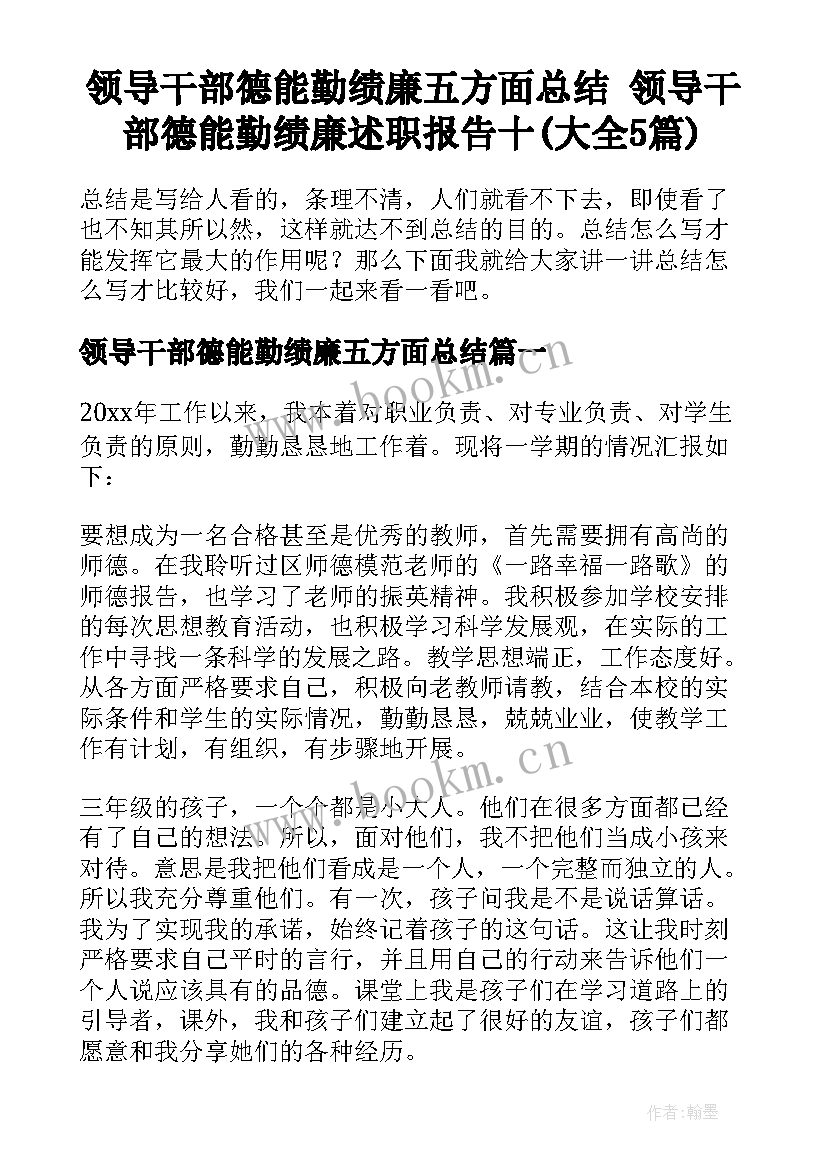 领导干部德能勤绩廉五方面总结 领导干部德能勤绩廉述职报告十(大全5篇)

总结是写给人看的，条理不清，人们就看不下去，即使看了也不知其所以然，这样就达不到总结的目的。总结怎么写才能发挥它最大的作用呢？那么下面我就给大家讲一讲总结怎么写才比较好，我们一起来看一看吧。

领导干部德能勤绩廉五方面总结篇一

20xx年工作以来，我本着对职业负责、对专业负责、对学生负责的原则，勤勤恳恳地工作着。现将一学期的情况汇报如下：

要想成为一名合格甚至是优秀的教师，首先需要拥有高尚的师德。在我聆听过区师德模范老师的《一路幸福一路歌》的师德报告，也学习了老师的振英精神。我积极参加学校安排的每次思想教育活动，也积极学习科学发展观，在实际的工作中寻找一条科学的发展之路。教学思想端正，工作态度好。从各方面严格要求自己，积极向老教师请教，结合本校的实际条件和学生的实际情况，勤勤恳恳，兢兢业业，使教学工作有计划，有组织，有步骤地开展。

三年级的孩子，一个个都是小大人。他们在很多方面都已经有了自己的想法。所以，面对他们，我不把他们当成小孩来对待。意思是我把他们看成是一个人，一个完整而独立的人。所以我充分尊重他们。有一次，孩子问我是不是说话算话。我为了实现我的承诺，始终记着孩子的这句话。这让我时刻严格要求自己平时的言行，并且用自己的行动来告诉他们一个人说应该具有的品德。课堂上我是孩子们在学习道路上的引导者，课外，我和孩子们建立起了很好的友谊，孩子们都愿意和我分享她们的各种经历。

www.bookm.cn

www.bookm.cn

作者：翰墨